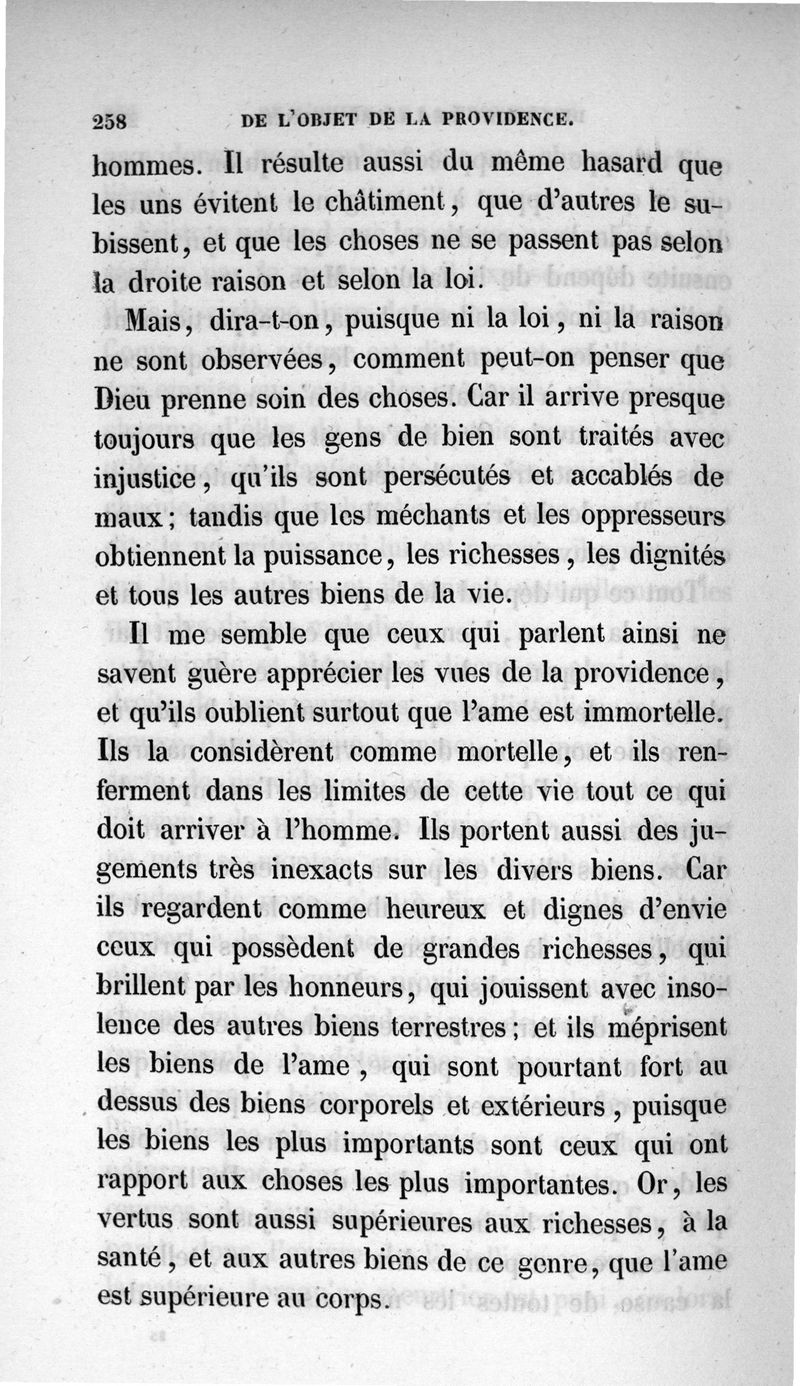 258 DE L'OBJET DE LA PROVIDENCE.

hommes. Il résulte aussi du même hasard que les uns évitent le châtiment, que d'autres le subissent, et que les choses ne se passent pas selon la droite raison et selon la loi.

Mais, dira-t-on, puisque ni la loi, ni la raison ne sont observées, comment peut-on penser que Dieu prenne soin des choses. Car il arrive presque toujours que les gens de bien sont traités avec injustice, qu'ils sont persécutés et accablés de maux; tandis que les méchants et les oppresseurs obtiennent la puissance, les richesses, les dignités et tous les autres biens de la vie.

Il me semble que ceux qui parlent ainsi ne savent guère apprécier les vues de la providence, et qu'ils oublient surtout que l'ame est immortelle. Ils la considèrent comme mortelle, et ils renferment dans les limites de cette vie tout ce qui doit arriver à l'homme. Ils portent aussi des jugements très inexacts sur les divers biens. Car ils regardent comme heureux et dignes d'envie ceux qui possèdent de grandes richesses, qui brillent par les honneurs, qui jouissent avec insolence des autres biens terrestres; et ils méprisent les biens de l'ame, qui sont pourtant fort au dessus des biens corporels et extérieurs, puisque les biens les plus importants sont ceux qui ont rapport aux choses les plus importantes. Or, les vertus sont aussi supérieures aux richesses, à la santé, et aux autres biens de ce genre, que l'ame est supérieure au corps.